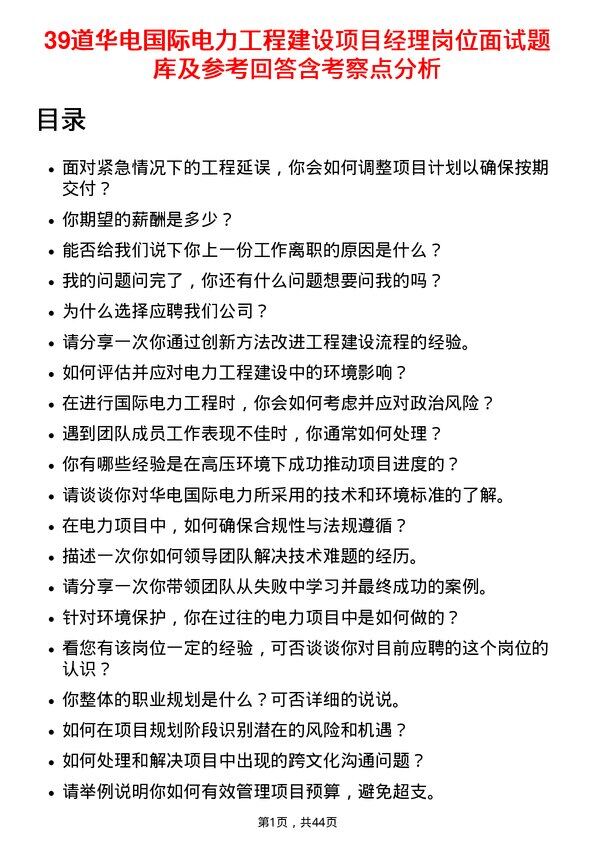 39道华电国际电力工程建设项目经理岗位面试题库及参考回答含考察点分析

目录

- 面对紧急情况下的工程延误，你会如何调整项目计划以确保按期交付？
- 你期望的薪酬是多少？
- 能否给我们说下你上一份工作离职的原因是什么？
- 我的问题问完了，你还有什么问题想要问我的吗？
- 为什么选择应聘我们公司？
- 请分享一次你通过创新方法改进工程建设流程的经验。
- 如何评估并应对电力工程建设中的环境影响？
- 在进行国际电力工程时，你会如何考虑并应对政治风险？
- 遇到团队成员工作表现不佳时，你通常如何处理？
- 你有哪些经验是在高压环境下成功推动项目进度的？
- 请谈谈你对华电国际电力所采用的技术和环境标准的了解。
- 在电力项目中，如何确保合规性与法规遵循？
- 描述一次你如何领导团队解决技术难题的经历。
- 请分享一次你带领团队从失败中学习并最终成功的案例。
- 针对环境保护，你在过往的电力项目中是如何做的？
- 看您有该岗位一定的经验，可否谈谈你对目前应聘的这个岗位的认识？
- 你整体的职业规划是什么？可否详细的说说。
- 如何在项目规划阶段识别潜在的风险和机遇？
- 如何处理和解决项目中出现的跨文化沟通问题？
- 请举例说明你如何有效管理项目预算，避免超支。

第1页，共44页